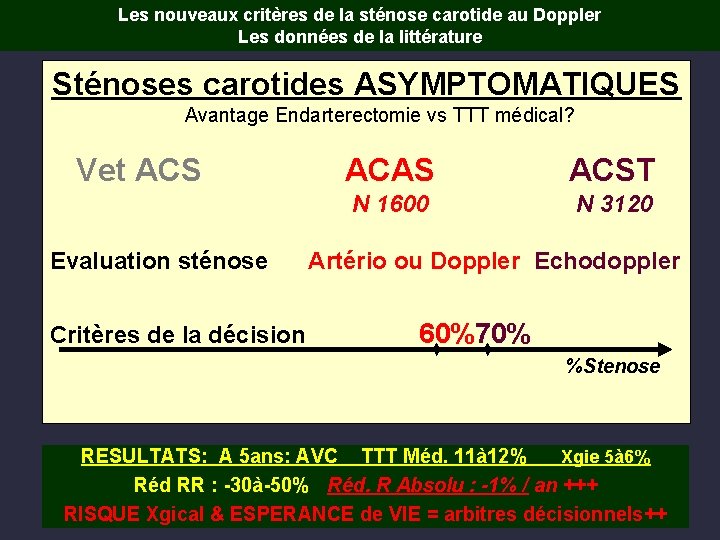 Les nouveaux critères de la sténose carotide au Doppler
Les données de la littérature

Sténoses carotides ASYMPTOMATIQUES
Avantage Endarterectomie vs TTT médical?

Vet ACS

ACAS
N 1600

ACST
N 3120

Evaluation sténose Artério ou Doppler Echodoppler

Critères de la décision 60%70%

%Stenose

RESULTATS: A 5ans: AVC TTT Méd. 11à12% Xgie 5à6%
Réd RR : -30à-50% Réd. R Absolu : -1% / an +++
RISQUE Xgical & ESPERANCE de VIE = arbitres décisionnels++